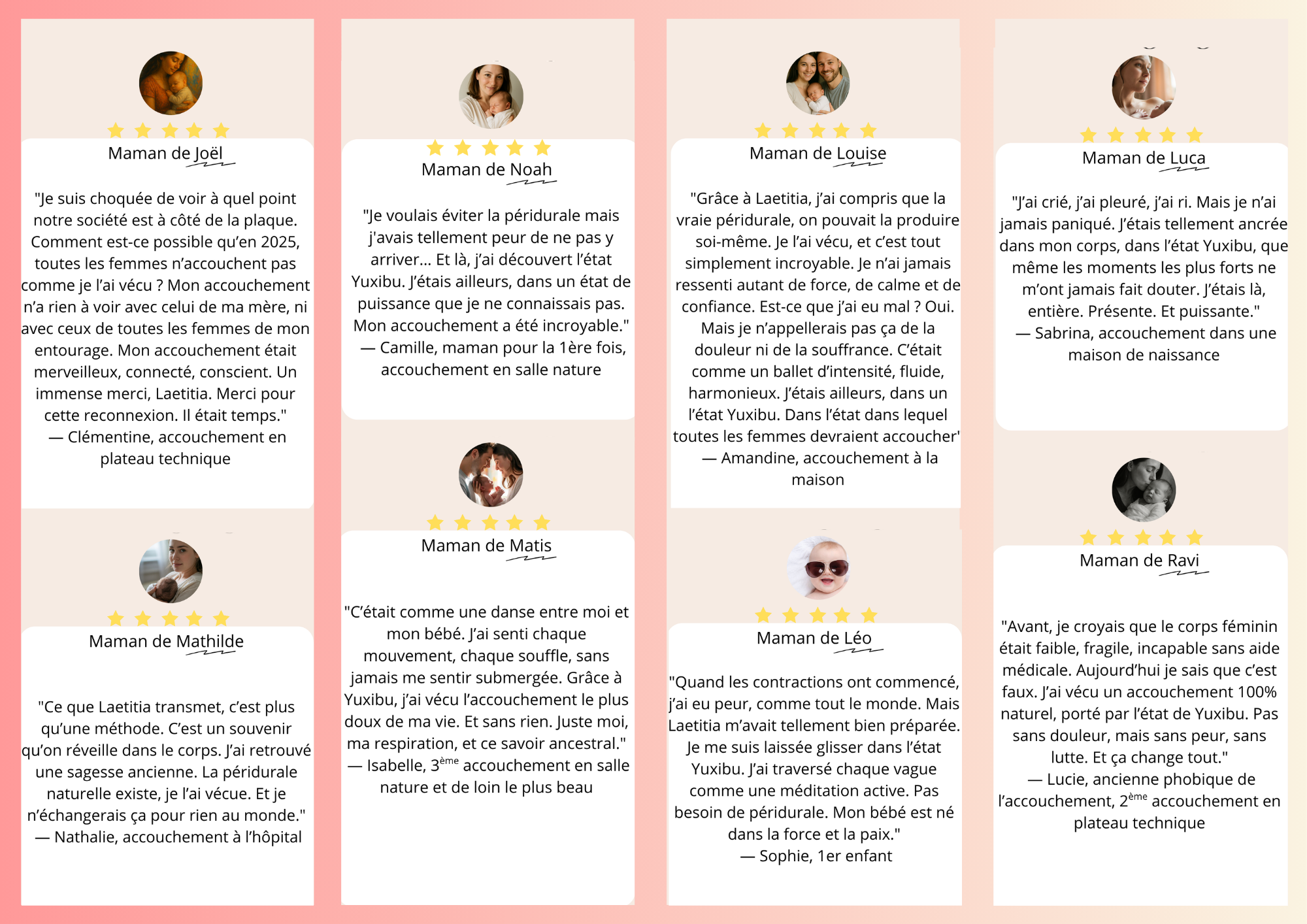 Maman de Joël

"Je suis choquée de voir à quel point notre société est à côté de la plaque. Comment est-ce possible qu'en 2025, toutes les femmes n'accouchent pas comme je l'ai vécu ? Mon accouchement n'a rien à voir avec celui de ma mère, ni avec ceux de toutes les femmes de mon entourage. Mon accouchement était merveilleux, connecté, conscient. Un immense merci, Laetitia. Merci pour cette reconnexion. Il était temps."
— Clémentine, accouchement en plateau technique

Maman de Mathilde

"Ce que Laetitia transmet, c'est plus qu'une méthode. C'est un souvenir qu'on réveille dans le corps. J'ai retrouvé une sagesse ancienne. La péridurale naturelle existe, je l'ai vécue. Et je n'échangerais ça pour rien au monde."
— Nathalie, accouchement à l'hôpital

Maman de Noah

"Je voulais éviter la péridurale mais j'avais tellement peur de ne pas y arriver... Et là, j'ai découvert l'état Yuxibu. J'étais ailleurs, dans un état de puissance que je ne connaissais pas. Mon accouchement a été incroyable."
— Camille, maman pour la 1ère fois, accouchement en salle nature

Maman de Matis

"C'était comme une danse entre moi et mon bébé. J'ai senti chaque mouvement, chaque souffle, sans jamais me sentir submergée. Grâce à Yuxibu, j'ai vécu l'accouchement le plus doux de ma vie. Et sans rien. Juste moi, ma respiration, et ce savoir ancestral."
— Isabelle, 3$^{ème}$ accouchement en salle nature et de loin le plus beau

Maman de Louise

"Grâce à Laetitia, j'ai compris que la vraie péridurale, on pouvait la produire soi-même. Je l'ai vécu, et c'est tout simplement incroyable. Je n'ai jamais ressenti autant de force, de calme et de confiance. Est-ce que j'ai eu mal ? Oui. Mais je n'appellerais pas ça de la douleur ni de la souffrance. C'était comme un ballet d'intensité, fluide, harmonieux. J'étais ailleurs, dans un l'état Yuxibu. Dans l'état dans lequel toutes les femmes devraient accoucher'
— Amandine, accouchement à la maison

Maman de Léo

"Quand les contractions ont commencé, j'ai eu peur, comme tout le monde. Mais Laetitia m'avait tellement bien préparée. Je me suis laissée glisser dans l'état Yuxibu. J'ai traversé chaque vague comme une méditation active. Pas besoin de péridurale. Mon bébé est né dans la force et la paix."
— Sophie, 1er enfant

Maman de Luca

"J'ai crié, j'ai pleuré, j'ai ri. Mais je n'ai jamais paniqué. J'étais tellement ancrée dans mon corps, dans l'état Yuxibu, que même les moments les plus forts ne m'ont jamais fait douter. J'étais là, entière. Présente. Et puissante."
— Sabrina, accouchement dans une maison de naissance

Maman de Ravi

"Avant, je croyais que le corps féminin était faible, fragile, incapable sans aide médicale. Aujourd'hui je sais que c'est faux. J'ai vécu un accouchement 100% naturel, porté par l'état de Yuxibu. Pas sans douleur, mais sans peur, sans lutte. Et ça change tout."
— Lucie, ancienne phobique de l'accouchement, 2$^{ème}$ accouchement en plateau technique